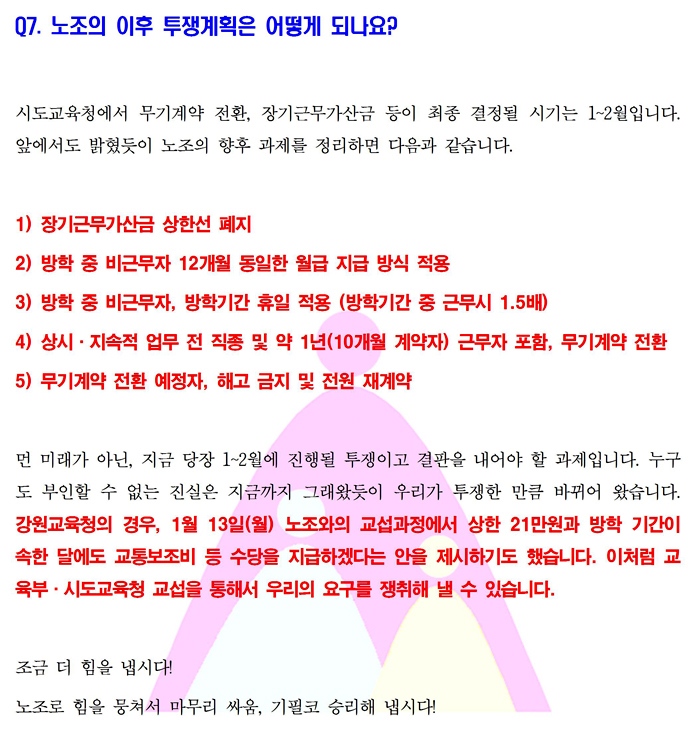 Q7. 노조의 이후 투쟁계획은 어떻게 되나요?

시도교육청에서 무기계약 전환, 장기근무가산금 등이 최종 결정될 시기는 1~2월입니다. 앞에서도 밝혔듯이 노조의 향후 과제를 정리하면 다음과 같습니다.

1) 장기근무가산금 상한선 폐지

2) 방학 중 비근무자 12개월 동일한 월급 지급 방식 적용

3) 방학 중 비근무자, 방학기간 휴일 적용 (방학기간 중 근무시 1.5배)

4) 상시 · 지속적 업무 전 직종 및 약 1년(10개월 계약자) 근무자 포함, 무기계약 전환

5) 무기계약 전환 예정자, 해고 금지 및 전원 재계약

먼 미래가 아닌, 지금 당장 1~2월에 진행될 투쟁이고 결판을 내어야 할 과제입니다. 누구도 부인할 수 없는 진실은 지금까지 그래왔듯이 우리가 투쟁한 만큼 바뀌어 왔습니다. 강원교육청의 경우, 1월 13일(월) 노조와의 교섭과정에서 상한 21만원과 방학 기간이 속한 달에도 교통보조비 등 수당을 지급하겠다는 안을 제시하기도 했습니다. 이처럼 교육부 · 시도교육청 교섭을 통해서 우리의 요구를 쟁취해 낼 수 있습니다.

조금 더 힘을 냅시다!

노조로 힘을 뭉쳐서 마무리 싸움, 기필코 승리해 냅시다!